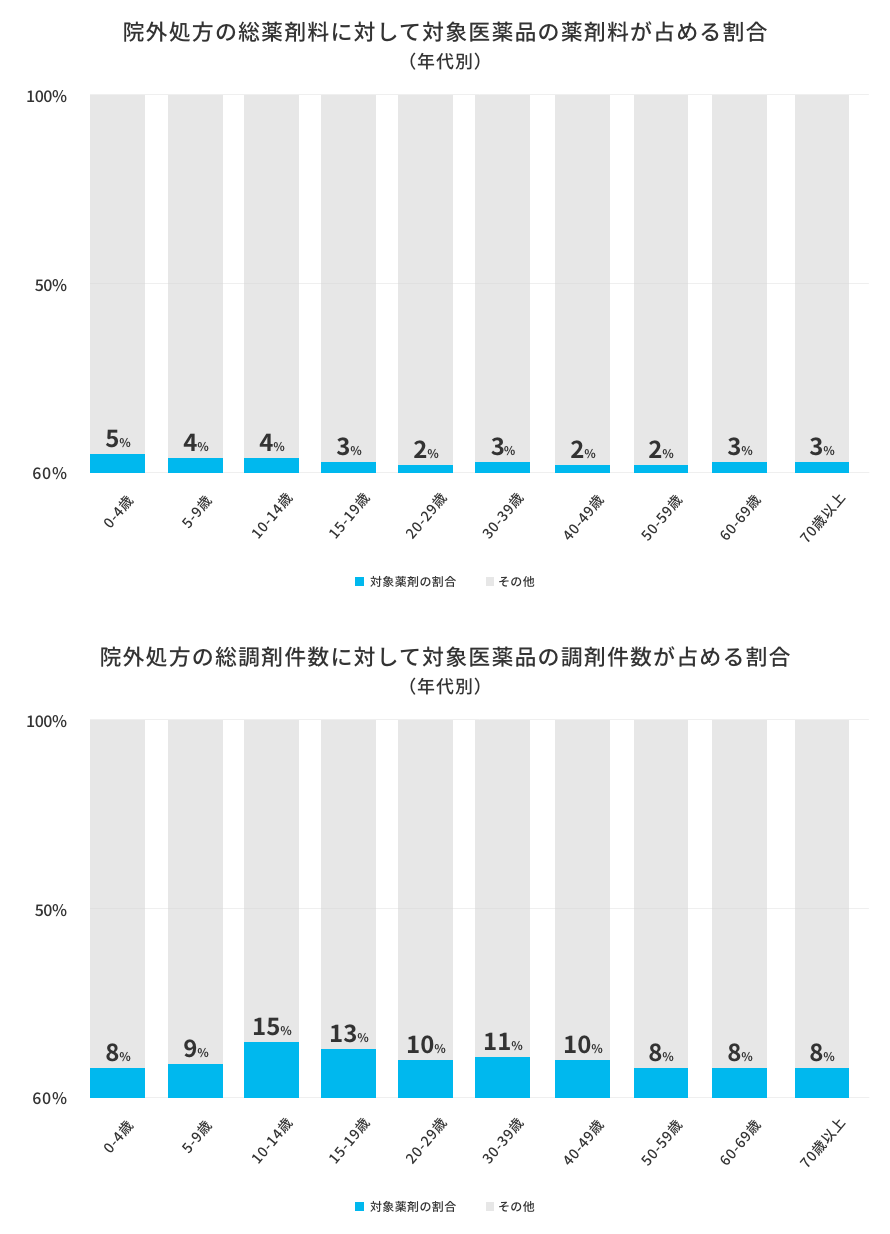 院外処方の総薬剤料に対して対象医薬品の薬剤料が占める割合
（年代別）

100%
50%
60%

5%
4%
4%
3%
2%
3%
2%
2%
3%
3%

0-4歳
5-9歳
10-14歳
15-19歳
20-29歳
30-39歳
40-49歳
50-59歳
60-69歳
70歳以上

対象薬剤の割合
その他

院外処方の総調剤件数に対して対象医薬品の調剤件数が占める割合
（年代別）

100%
50%
60%

8%
9%
15%
13%
10%
11%
10%
8%
8%
8%

0-4歳
5-9歳
10-14歳
15-19歳
20-29歳
30-39歳
40-49歳
50-59歳
60-69歳
70歳以上

対象薬剤の割合
その他